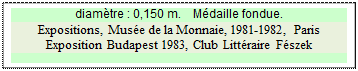 diamètre : 0,150 m.    Médaille fondue.

Expositions, Musée de la Monnaie, 1981-1982, Paris
Exposition Budapest 1983, Club Littéraire Fészek